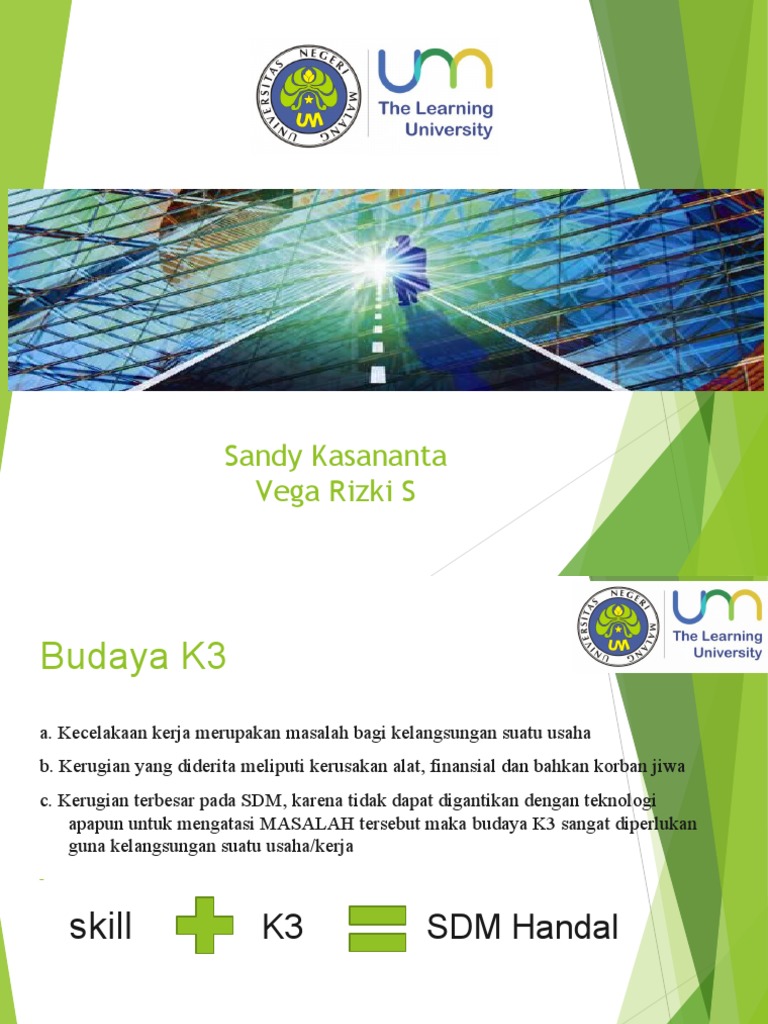 UNIVERSITAS NEGERI MALANG
UM
um
The Learning University

Sandy Kasananta
Vega Rizki S

UNIVERSITAS NEGERI MALANG
UM
um
The Learning University

Budaya K3

a. Kecelakaan kerja merupakan masalah bagi kelangsungan suatu usaha

b. Kerugian yang diderita meliputi kerusakan alat, finansial dan bahkan korban jiwa

c. Kerugian terbesar pada SDM, karena tidak dapat digantikan dengan teknologi apapun untuk mengatasi MASALAH tersebut maka budaya K3 sangat diperlukan guna kelangsungan suatu usaha/kerja

skill K3 SDM Handal